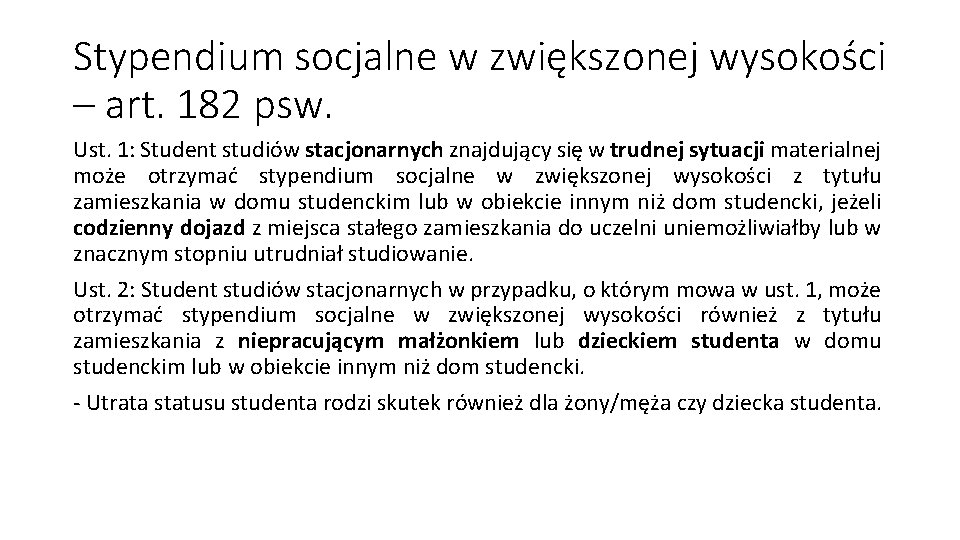 Stypendium socjalne w zwiększonej wysokości – art. 182 psw.

Ust. 1: Student studiów stacjonarnych znajdujący się w trudnej sytuacji materialnej może otrzymać stypendium socjalne w zwiększonej wysokości z tytułu zamieszkania w domu studenckim lub w obiekcie innym niż dom studencki, jeżeli codzienny dojazd z miejsca stałego zamieszkania do uczelni uniemożliwiałby lub w znacznym stopniu utrudniał studiowanie.

Ust. 2: Student studiów stacjonarnych w przypadku, o którym mowa w ust. 1, może otrzymać stypendium socjalne w zwiększonej wysokości również z tytułu zamieszkania z niepracującym małżonkiem lub dzieckiem studenta w domu studenckim lub w obiekcie innym niż dom studencki.

- Utrata statusu studenta rodzi skutek również dla żony/męża czy dziecka studenta.